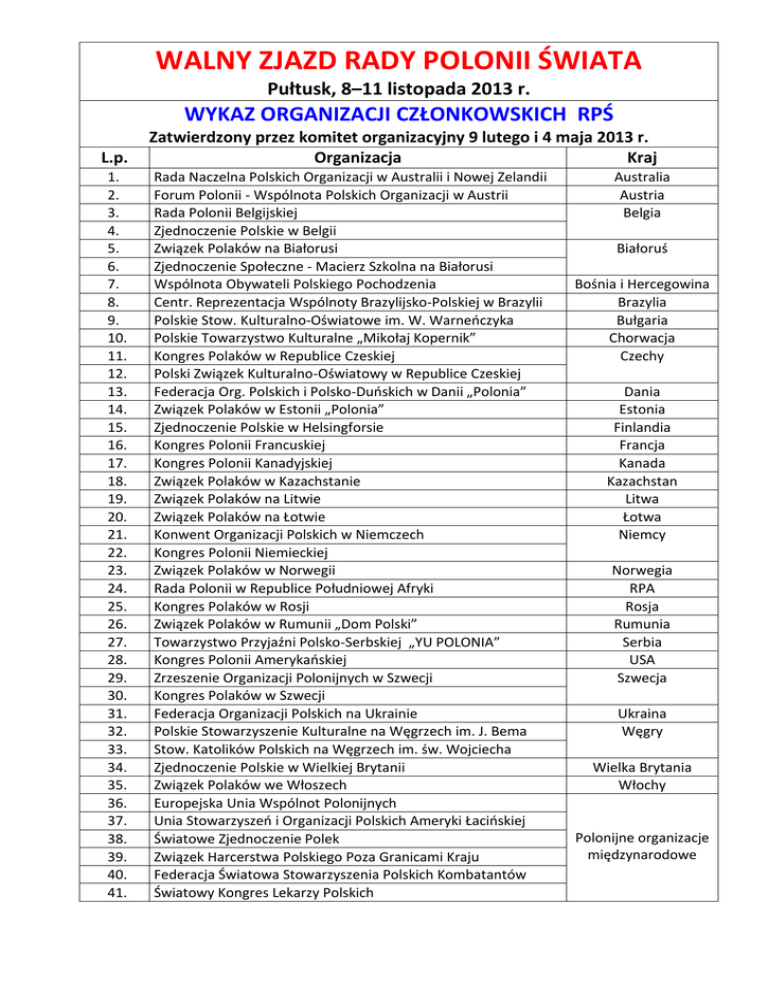 WALNY ZJAZD RADY POLONII ŚWIATA

Pułtusk, 8–11 listopada 2013 r.

WYKAZ ORGANIZACJI CZŁONKOWSKICH RPŚ

Zatwierdzony przez komitet organizacyjny 9 lutego i 4 maja 2013 r.

| L.p. | Organizacja | Kraj |
|---|---|---|
| 1. | Rada Naczelna Polskich Organizacji w Australii i Nowej Zelandii | Australia |
| 2. | Forum Polonii - Wspólnota Polskich Organizacji w Austrii | Austria |
| 3. | Rada Polonii Belgijskiej | Belgia |
| 4. | Zjednoczenie Polskie w Belgii | |
| 5. | Związek Polaków na Białorusi | Białoruś |
| 6. | Zjednoczenie Społeczne - Macierz Szkolna na Białorusi | |
| 7. | Wspólnota Obywateli Polskiego Pochodzenia | Bośnia i Hercegowina |
| 8. | Centr. Reprezentacja Wspólnoty Brazylijsko-Polskiej w Brazylii | Brazylia |
| 9. | Polskie Stow. Kulturalno-Oświatowe im. W. Warneńczyka | Bułgaria |
| 10. | Polskie Towarzystwo Kulturalne „Mikołaj Kopernik” | Chorwacja |
| 11. | Kongres Polaków w Republice Czeskiej | Czechy |
| 12. | Polski Związek Kulturalno-Oświatowy w Republice Czeskiej | |
| 13. | Federacja Org. Polskich i Polsko-Duńskich w Danii „Polonia” | Dania |
| 14. | Związek Polaków w Estonii „Polonia” | Estonia |
| 15. | Zjednoczenie Polskie w Helsingforsie | Finlandia |
| 16. | Kongres Polonii Francuskiej | Francja |
| 17. | Kongres Polonii Kanadyjskiej | Kanada |
| 18. | Związek Polaków w Kazachstanie | Kazachstan |
| 19. | Związek Polaków na Litwie | Litwa |
| 20. | Związek Polaków na Łotwie | Łotwa |
| 21. | Konwent Organizacji Polskich w Niemczech | Niemcy |
| 22. | Kongres Polonii Niemieckiej | |
| 23. | Związek Polaków w Norwegii | Norwegia |
| 24. | Rada Polonii w Republice Południowej Afryki | RPA |
| 25. | Kongres Polaków w Rosji | Rosja |
| 26. | Związek Polaków w Rumunii „Dom Polski” | Rumunia |
| 27. | Towarzystwo Przyjaźni Polsko-Serbskiej „YU POLONIA” | Serbia |
| 28. | Kongres Polonii Amerykańskiej | USA |
| 29. | Zrzeszenie Organizacji Polonijnych w Szwecji | Szwecja |
| 30. | Kongres Polaków w Szwecji | |
| 31. | Federacja Organizacji Polskich na Ukrainie | Ukraina |
| 32. | Polskie Stowarzyszenie Kulturalne na Węgrzech im. J. Bema | Węgry |
| 33. | Stow. Katolików Polskich na Węgrzech im. św. Wojciecha | |
| 34. | Zjednoczenie Polskie w Wielkiej Brytanii | Wielka Brytania |
| 35. | Związek Polaków we Włoszech | Włochy |
| 36. | Europejska Unia Wspólnot Polonijnych | Polonijne organizacje międzynarodowe |
| 37. | Unia Stowarzyszeń i Organizacji Polskich Ameryki Łacińskiej | |
| 38. | Światowe Zjednoczenie Polek | |
| 39. | Związek Harcerstwa Polskiego Poza Granicami Kraju | |
| 40. | Federacja Światowa Stowarzyszenia Polskich Kombatantów | |
| 41. | Światowy Kongres Lekarzy Polskich | |